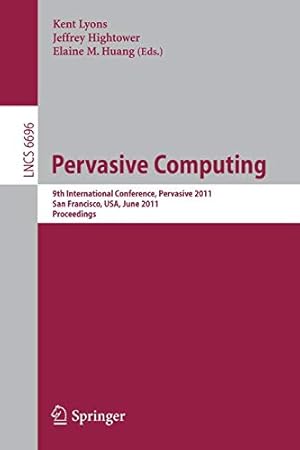 Kent Lyons
Jeffrey Hightower
Elaine M. Huang (Eds.)

LNCS 6696

Pervasive Computing

9th International Conference, Pervasive 2011
San Francisco, USA, June 2011
Proceedings

Springer